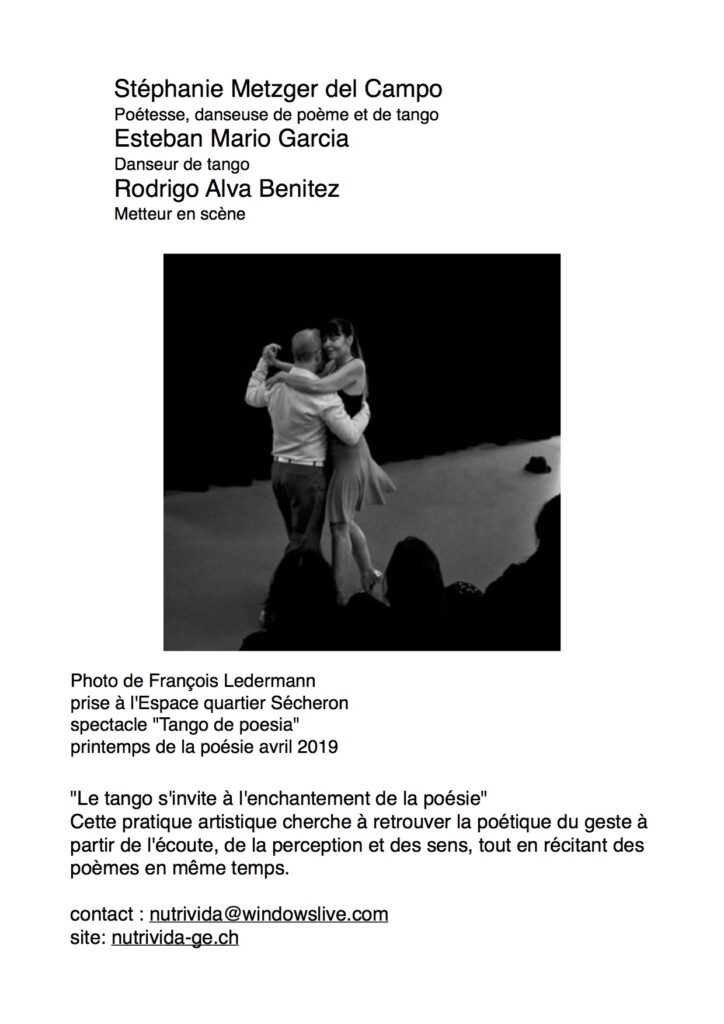 Stéphanie Metzger del Campo
Poétesse, danseuse de poème et de tango
Esteban Mario Garcia
Danseur de tango
Rodrigo Alva Benitez
Metteur en scène

Photo de François Ledermann
prise à l'Espace quartier Sécheron
spectacle "Tango de poesia"
printemps de la poésie avril 2019

"Le tango s'invite à l'enchantement de la poésie"
Cette pratique artistique cherche à retrouver la poétique du geste à partir de l'écoute, de la perception et des sens, tout en récitant des poèmes en même temps.

contact : nutrivida@windowslive.com
site: nutrivida-ge.ch